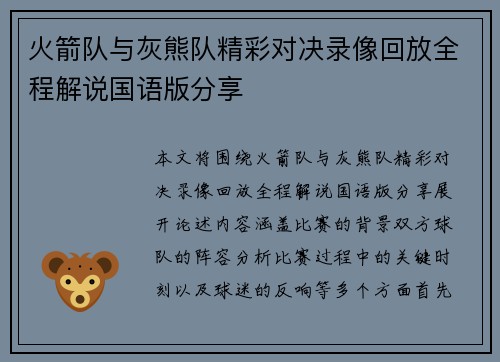 火箭队与灰熊队精彩对决录像回放全程解说国语版分享

本文将围绕火箭队与灰熊队精彩对决录像回放全程解说国语版分享展开论述内容涵盖比赛的背景双方球队的阵容分析比赛过程中的关键时刻以及球迷的反响等多个方面首先